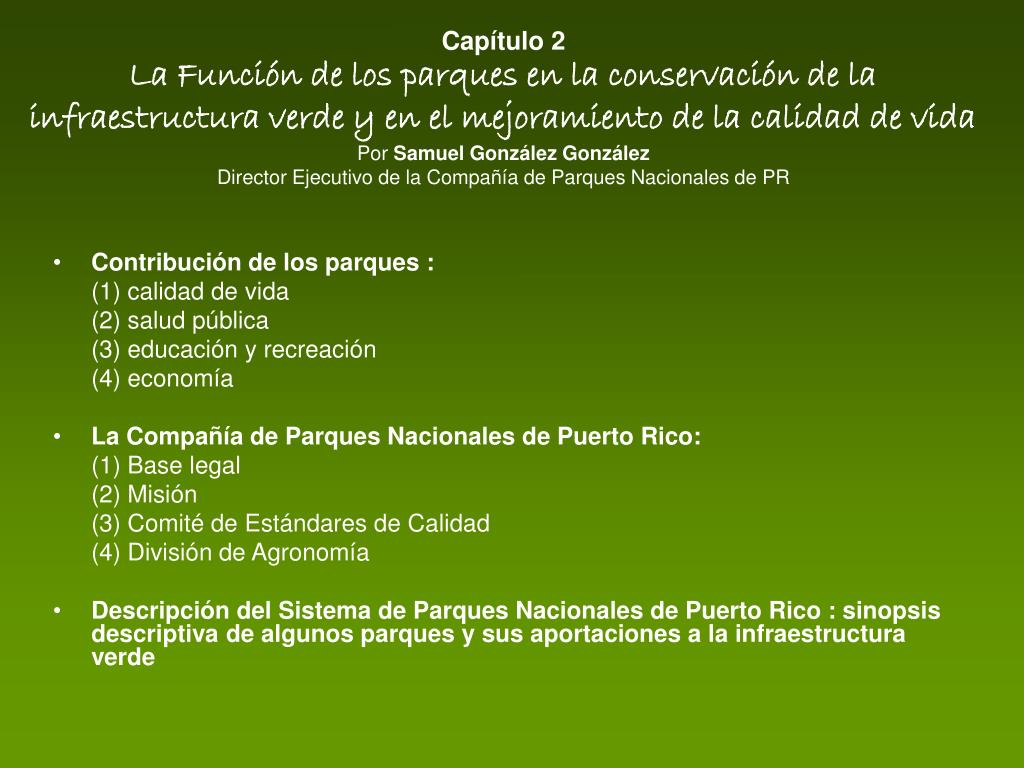 Capítulo 2
La Función de los parques en la conservación de la infraestructura verde y en el mejoramiento de la calidad de vida
Por Samuel González González
Director Ejecutivo de la Compañía de Parques Nacionales de PR

• Contribución de los parques :
(1) calidad de vida
(2) salud pública
(3) educación y recreación
(4) economía

• La Compañía de Parques Nacionales de Puerto Rico:
(1) Base legal
(2) Misión
(3) Comité de Estándares de Calidad
(4) División de Agronomía

• Descripción del Sistema de Parques Nacionales de Puerto Rico : sinopsis descriptiva de algunos parques y sus aportaciones a la infraestructura verde